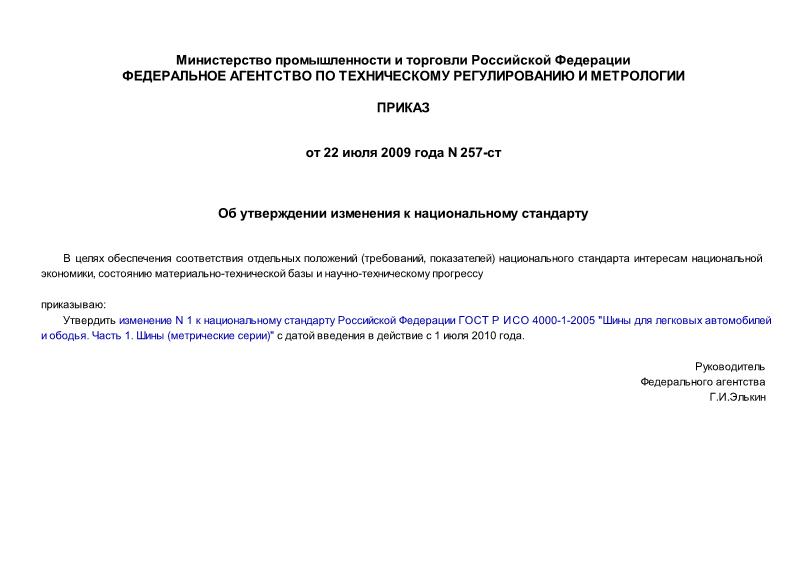 Министерство промышленности и торговли Российской Федерации
ФЕДЕРАЛЬНОЕ АГЕНТСТВО ПО ТЕХНИЧЕСКОМУ РЕГУЛИРОВАНИЮ И МЕТРОЛОГИИ

ПРИКАЗ

от 22 июля 2009 года N 257-ст

Об утверждении изменения к национальному стандарту

В целях обеспечения соответствия отдельных положений (требований, показателей) национального стандарта интересам национальной экономики, состоянию материально-технической базы и научно-техническому прогрессу

приказываю:

Утвердить изменение N 1 к национальному стандарту Российской Федерации ГОСТ Р ИСО 4000-1-2005 "Шины для легковых автомобилей и ободья. Часть 1. Шины (метрические серии)" с датой введения в действие с 1 июля 2010 года.

Руководитель
Федерального агентства
Г.И.Элькин